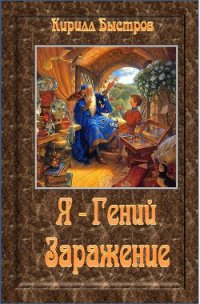 Кирилл Быстров

Я - Гений
Заражение